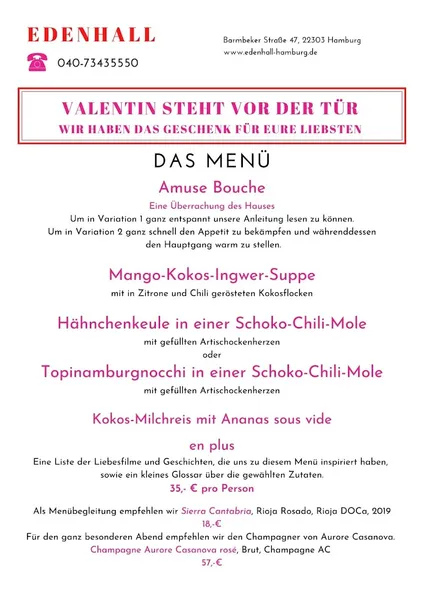 EDENHALL

040-73435550

Barmbeker Straße 47, 22303 Hamburg
www.edenhall-hamburg.de

VALENTIN STEHT VOR DER TÜR
WIR HABEN DAS GESCHENK FÜR EURE LIEBSTEN

DAS MENÜ

Amuse Bouche

Eine Überrachung des Hauses
Um in Variation 1 ganz entspannt unsere Anleitung lesen zu können.
Um in Variation 2 ganz schnell den Appetit zu bekämpfen und währenddessen den Hauptgang warm zu stellen.

Mango-Kokos-Ingwer-Suppe

mit in Zitrone und Chili gerösteten Kokosflocken

Hähnchenkeule in einer Schoko-Chili-Mole

mit gefüllten Artischockenherzen
oder

Topinamburgnocchi in einer Schoko-Chili-Mole

mit gefüllten Artischockenherzen

Kokos-Milchreis mit Ananas sous vide

en plus

Eine Liste der Liebesfilme und Geschichten, die uns zu diesem Menü inspiriert haben, sowie ein kleines Glossar über die gewählten Zutaten.

35,- € pro Person

Als Menübegleitung empfehlen wir Sierra Cantabria, Rioja Rosado, Rioja DOCa, 2019
18,-€
Für den ganz besonderen Abend empfehlen wir den Champagner von Aurore Casanova.
Champagne Aurore Casanova rosé, Brut, Champagne AC
57,-€